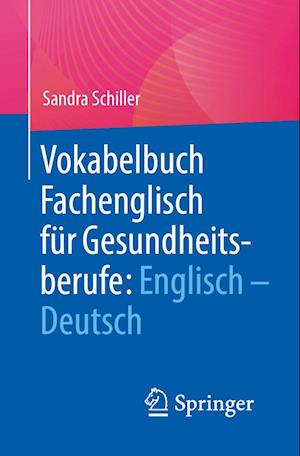 Sandra Schiller

Vokabelbuch Fachenglisch für Gesundheitsberufe: Englisch – Deutsch

Springer